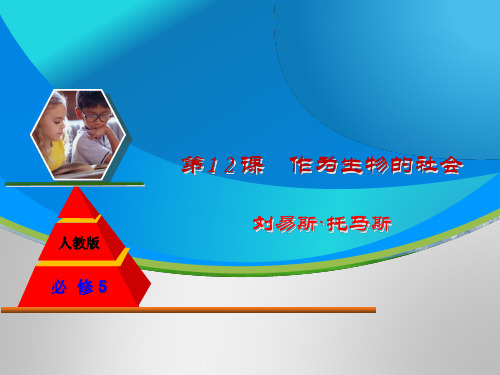 第12课　作为生物的社会

刘易斯·托马斯

人教版

必　修 5